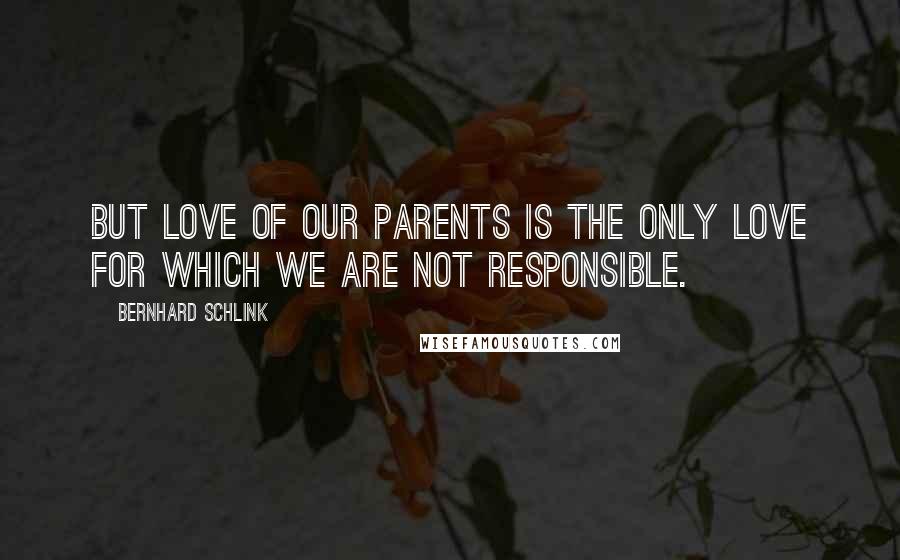 BUT LOVE OF OUR PARENTS IS THE ONLY LOVE FOR WHICH WE ARE NOT RESPONSIBLE.

BERNHARD SCHLINK

WISEFAMOUSQUOTES.COM